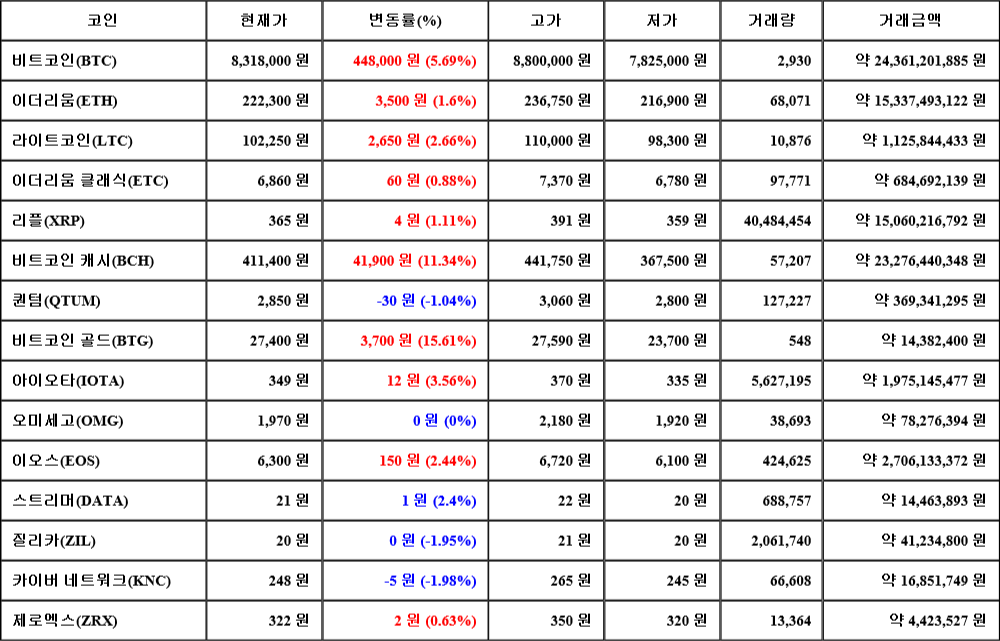 | 코인 | 현재가 | 변동률(%) | 고가 | 저가 | 거래량 | 거래금액 |
|---|---|---|---|---|---|---|
| 비트코인(BTC) | 8,318,000 원 | 448,000 원 (5.69%) | 8,800,000 원 | 7,825,000 원 | 2,930 | 약 24,361,201,885 원 |
| 이더리움(ETH) | 222,300 원 | 3,500 원 (1.6%) | 236,750 원 | 216,900 원 | 68,071 | 약 15,337,493,122 원 |
| 라이트코인(LTC) | 102,250 원 | 2,650 원 (2.66%) | 110,000 원 | 98,300 원 | 10,876 | 약 1,125,844,433 원 |
| 이더리움 클래식(ETC) | 6,860 원 | 60 원 (0.88%) | 7,370 원 | 6,780 원 | 97,771 | 약 684,692,139 원 |
| 리플(XRP) | 365 원 | 4 원 (1.11%) | 391 원 | 359 원 | 40,484,454 | 약 15,060,216,792 원 |
| 비트코인 캐시(BCH) | 411,400 원 | 41,900 원 (11.34%) | 441,750 원 | 367,500 원 | 57,207 | 약 23,276,440,348 원 |
| 퀀텀(QTUM) | 2,850 원 | -30 원 (-1.04%) | 3,060 원 | 2,800 원 | 127,227 | 약 369,341,295 원 |
| 비트코인 골드(BTG) | 27,400 원 | 3,700 원 (15.61%) | 27,590 원 | 23,700 원 | 548 | 약 14,382,400 원 |
| 아이오타(IOTA) | 349 원 | 12 원 (3.56%) | 370 원 | 335 원 | 5,627,195 | 약 1,975,145,477 원 |
| 오미세고(OMG) | 1,970 원 | 0 원 (0%) | 2,180 원 | 1,920 원 | 38,693 | 약 78,276,394 원 |
| 이오스(EOS) | 6,300 원 | 150 원 (2.44%) | 6,720 원 | 6,100 원 | 424,625 | 약 2,706,133,372 원 |
| 스트리머(DATA) | 21 원 | 1 원 (2.4%) | 22 원 | 20 원 | 688,757 | 약 14,463,893 원 |
| 질리카(ZIL) | 20 원 | 0 원 (-1.95%) | 21 원 | 20 원 | 2,061,740 | 약 41,234,800 원 |
| 카이버 네트워크(KNC) | 248 원 | -5 원 (-1.98%) | 265 원 | 245 원 | 66,608 | 약 16,851,749 원 |
| 제로엑스(ZRX) | 322 원 | 2 원 (0.63%) | 350 원 | 320 원 | 13,364 | 약 4,423,527 원 |